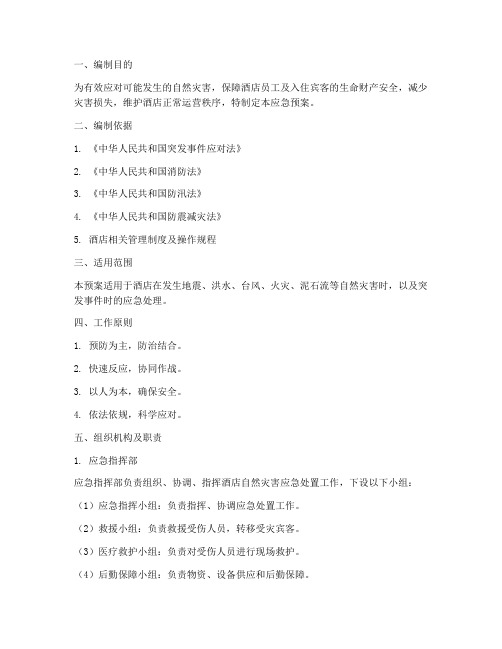 一、编制目的

为有效应对可能发生的自然灾害，保障酒店员工及入住宾客的生命财产安全，减少灾害损失，维护酒店正常运营秩序，特制定本应急预案。

二、编制依据

1. 《中华人民共和国突发事件应对法》

2. 《中华人民共和国消防法》

3. 《中华人民共和国防汛法》

4. 《中华人民共和国防震减灾法》

5. 酒店相关管理制度及操作规程

三、适用范围

本预案适用于酒店在发生地震、洪水、台风、火灾、泥石流等自然灾害时，以及突发事件时的应急处理。

四、工作原则

1. 预防为主，防治结合。

2. 快速反应，协同作战。

3. 以人为本，确保安全。

4. 依法依规，科学应对。

五、组织机构及职责

1. 应急指挥部

应急指挥部负责组织、协调、指挥酒店自然灾害应急处置工作，下设以下小组：

（1）应急指挥小组：负责指挥、协调应急处置工作。

（2）救援小组：负责救援受伤人员，转移受灾宾客。

（3）医疗救护小组：负责对受伤人员进行现场救护。

（4）后勤保障小组：负责物资、设备供应和后勤保障。